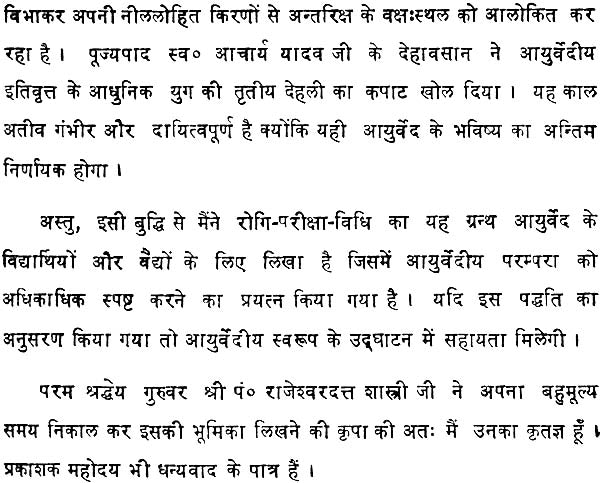 विभाकर अपनी नीललोहित किरणों से अन्तरिक्ष के वक्षःस्थल को आलोकित कर रहा है। पूज्यपाद स्व० आचार्य यादव जी के देहावसान ने आयुर्वेदीय इतिवृत्त के आधुनिक युग की तृतीय देहली का कपाट खोल दिया। यह काल अतीव गंभीर और दायित्वपूर्ण है क्योंकि यही आयुर्वेद के भविष्य का अन्तिम निर्णायक होगा।

अस्तु, इसी बुद्धि से मैंने रोगि-परीक्षा-विधि का यह ग्रन्थ आयुर्वेद के विद्यार्थियों और वैद्यों के लिए लिखा है जिसमें आयुर्वेदीय परम्परा को अधिकाधिक स्पष्ट करने का प्रयत्न किया गया है। यदि इस पद्धति का अनुसरण किया गया तो आयुर्वेदीय स्वरूप के उद्घाटन में सहायता मिलेगी।

परम श्रद्धेय गुरुवर श्री पं० राजेश्वरदत्त शास्त्री जी ने अपना बहुमूल्य समय निकाल कर इसकी भूमिका लिखने की कृपा की अतः मैं उनका कृतज्ञ हूँ। प्रकाशक महोदय भी धन्यवाद के पात्र हैं।